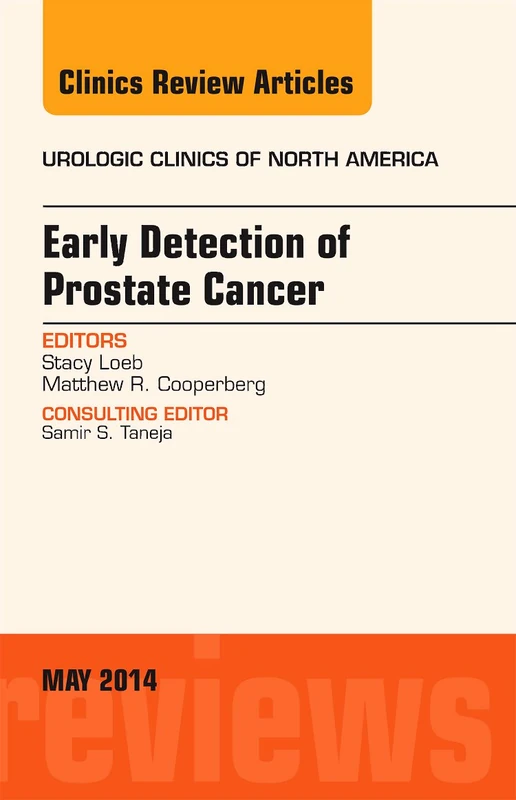 Clinics Review Articles

UROLOGIC CLINICS OF NORTH AMERICA

Early Detection of Prostate Cancer

EDITORS
Stacy Loeb
Matthew R. Cooperberg

CONSULTING EDITOR
Samir S. Taneja

MAY 2014

reviews